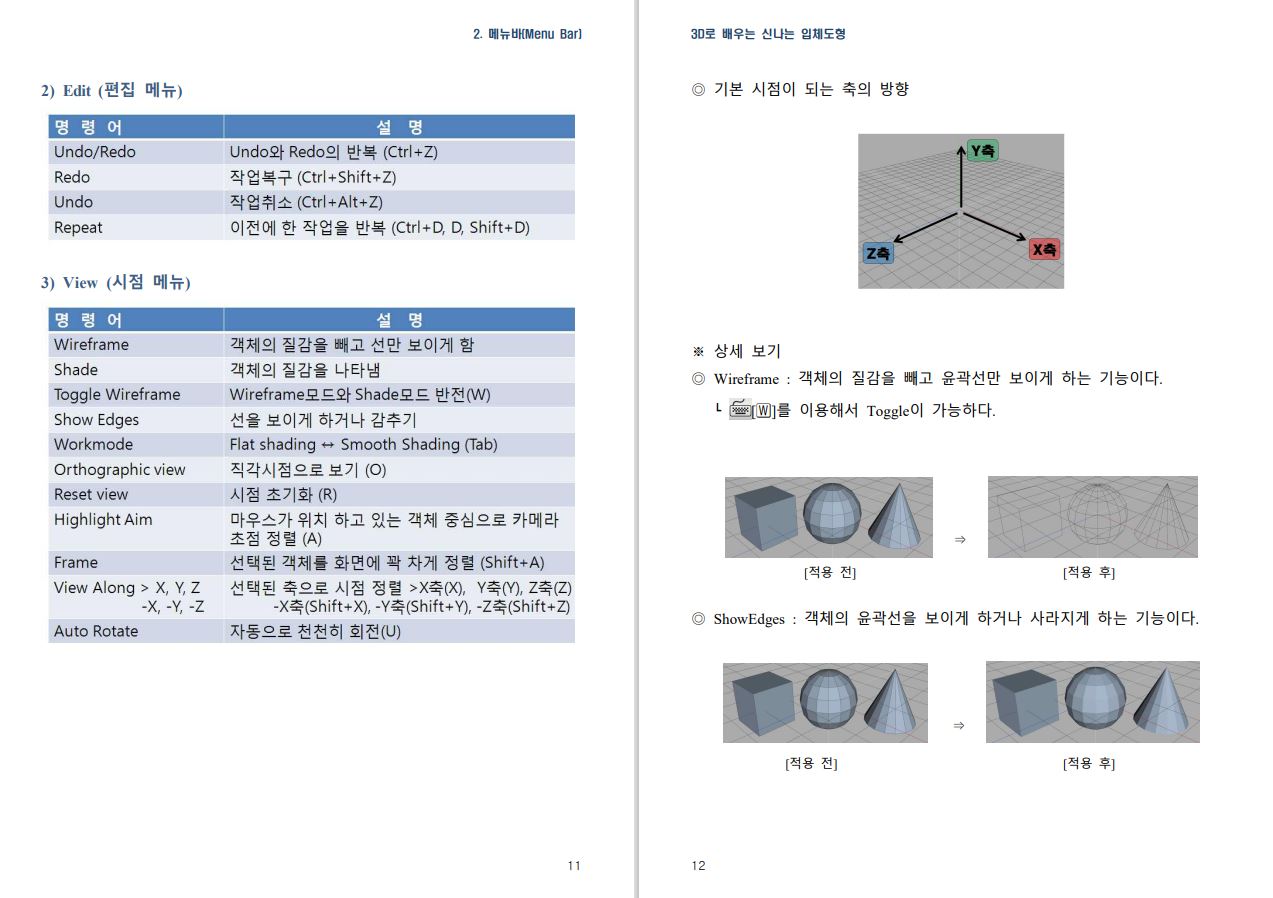 2. 메뉴바(Menu Bar)

2) Edit (편집 메뉴)

| 명 령 어 | 설 명 |
|---|---|
| Undo/Redo | Undo와 Redo의 반복 (Ctrl+Z) |
| Redo | 작업복구 (Ctrl+Shift+Z) |
| Undo | 작업취소 (Ctrl+Alt+Z) |
| Repeat | 이전에 한 작업을 반복 (Ctrl+D, D, Shift+D) |

3) View (시점 메뉴)

| 명 령 어 | 설 명 |
|---|---|
| Wireframe | 객체의 질감을 빼고 선만 보이게 함 |
| Shade | 객체의 질감을 나타냄 |
| Toggle Wireframe | Wireframe모드와 Shade모드 반전(W) |
| Show Edges | 선을 보이게 하거나 감추기 |
| Workmode | Flat shading ↔ Smooth Shading (Tab) |
| Orthographic view | 직각시점으로 보기 (O) |
| Reset view | 시점 초기화 (R) |
| Highlight Aim | 마우스가 위치 하고 있는 객체 중심으로 카메라 초점 정렬 (A) |
| Frame | 선택된 객체를 화면에 꽉 차게 정렬 (Shift+A) |
| View Along > X, Y, Z -X, -Y, -Z | 선택된 축으로 시점 정렬 >X축(X), Y축(Y), Z축(Z) -X축(Shift+X), -Y축(Shift+Y), -Z축(Shift+Z) |
| Auto Rotate | 자동으로 천천히 회전(U) |

11

3D로 배우는 신나는 입체도형

◎ 기본 시점이 되는 축의 방향

Y축
Z축
X축

※ 상세 보기
◎ Wireframe : 객체의 질감을 빼고 윤곽선만 보이게 하는 기능이다.
└ [W]를 이용해서 Toggle이 가능하다.

⇒
[적용 전] [적용 후]

◎ ShowEdges : 객체의 윤곽선을 보이게 하거나 사라지게 하는 기능이다.

⇒
[적용 전] [적용 후]

12